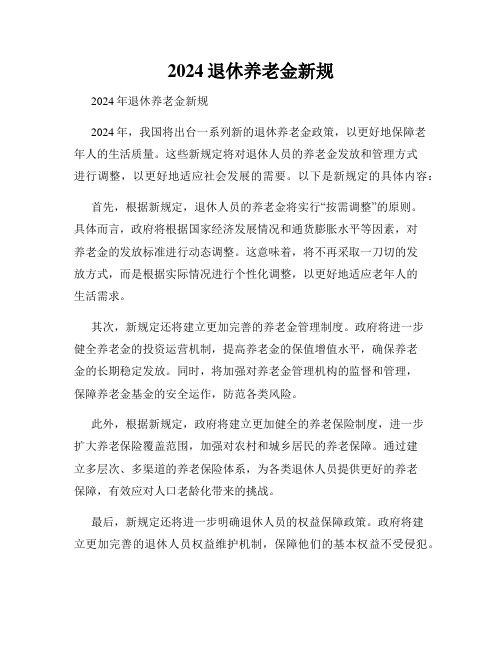 2024 退休养老金新规

2024 年退休养老金新规

2024 年，我国将出台一系列新的退休养老金政策，以更好地保障老年人的生活质量。这些新规定将对退休人员的养老金发放和管理方式进行调整，以更好地适应社会发展的需要。以下是新规定的具体内容：

首先，根据新规定，退休人员的养老金将实行“按需调整”的原则。具体而言，政府将根据国家经济发展情况和通货膨胀水平等因素，对养老金的发放标准进行动态调整。这意味着，将不再采取一刀切的发放方式，而是根据实际情况进行个性化调整，以更好地适应老年人的生活需求。

其次，新规定还将建立更加完善的养老金管理制度。政府将进一步健全养老金的投资运营机制，提高养老金的保值增值水平，确保养老金的长期稳定发放。同时，将加强对养老金管理机构的监督和管理，保障养老金基金的安全运作，防范各类风险。

此外，根据新规定，政府将建立更加健全的养老保险制度，进一步扩大养老保险覆盖范围，加强对农村和城乡居民的养老保障。通过建立多层次、多渠道的养老保险体系，为各类退休人员提供更好的养老保障，有效应对人口老龄化带来的挑战。

最后，新规定还将进一步明确退休人员的权益保障政策。政府将建立更加完善的退休人员权益维护机制，保障他们的基本权益不受侵犯。